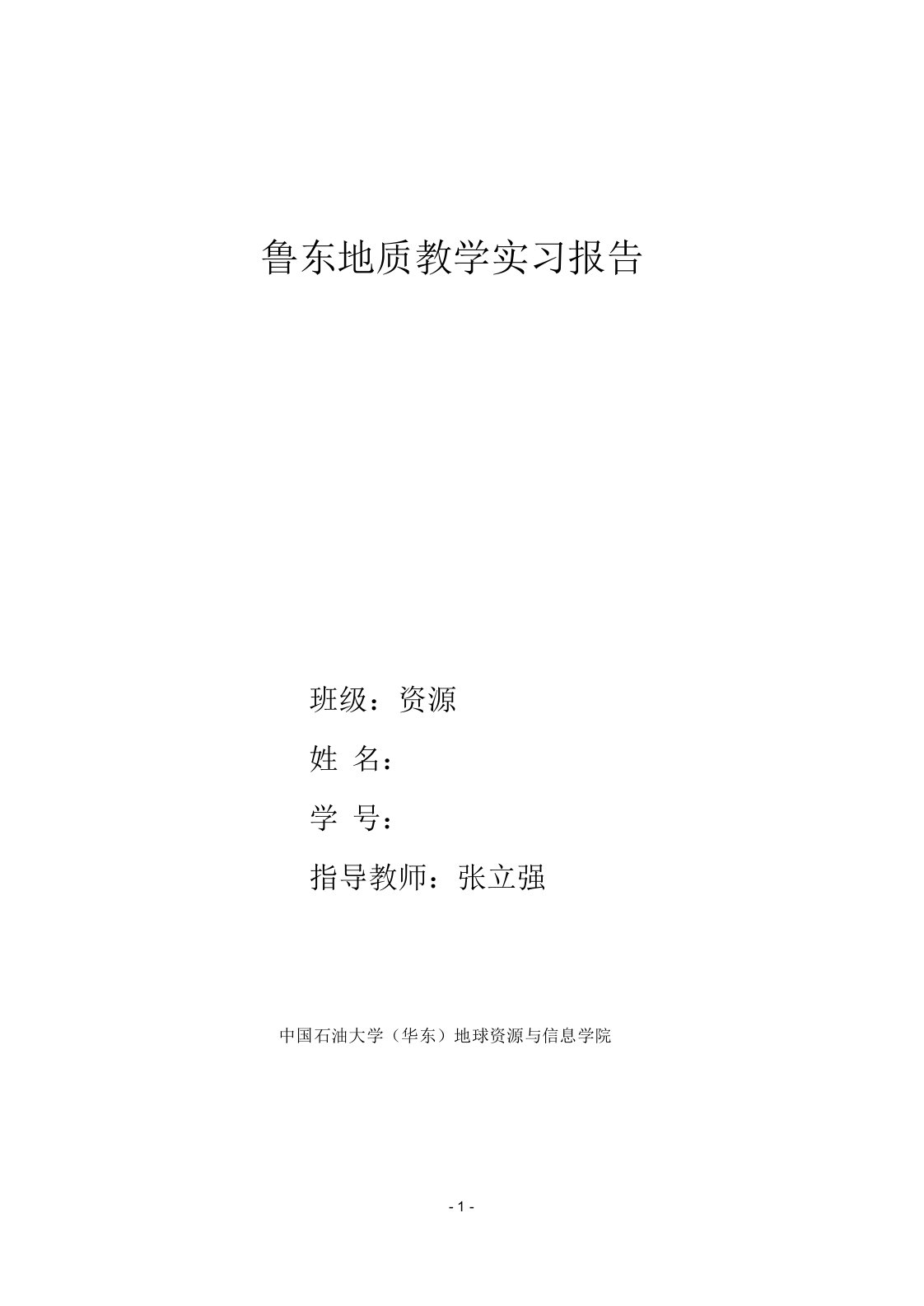 鲁东地质教学实习报告

班级：资源

姓 名：

学 号：

指导教师：张立强

中国石油大学（华东）地球资源与信息学院

- 1 -